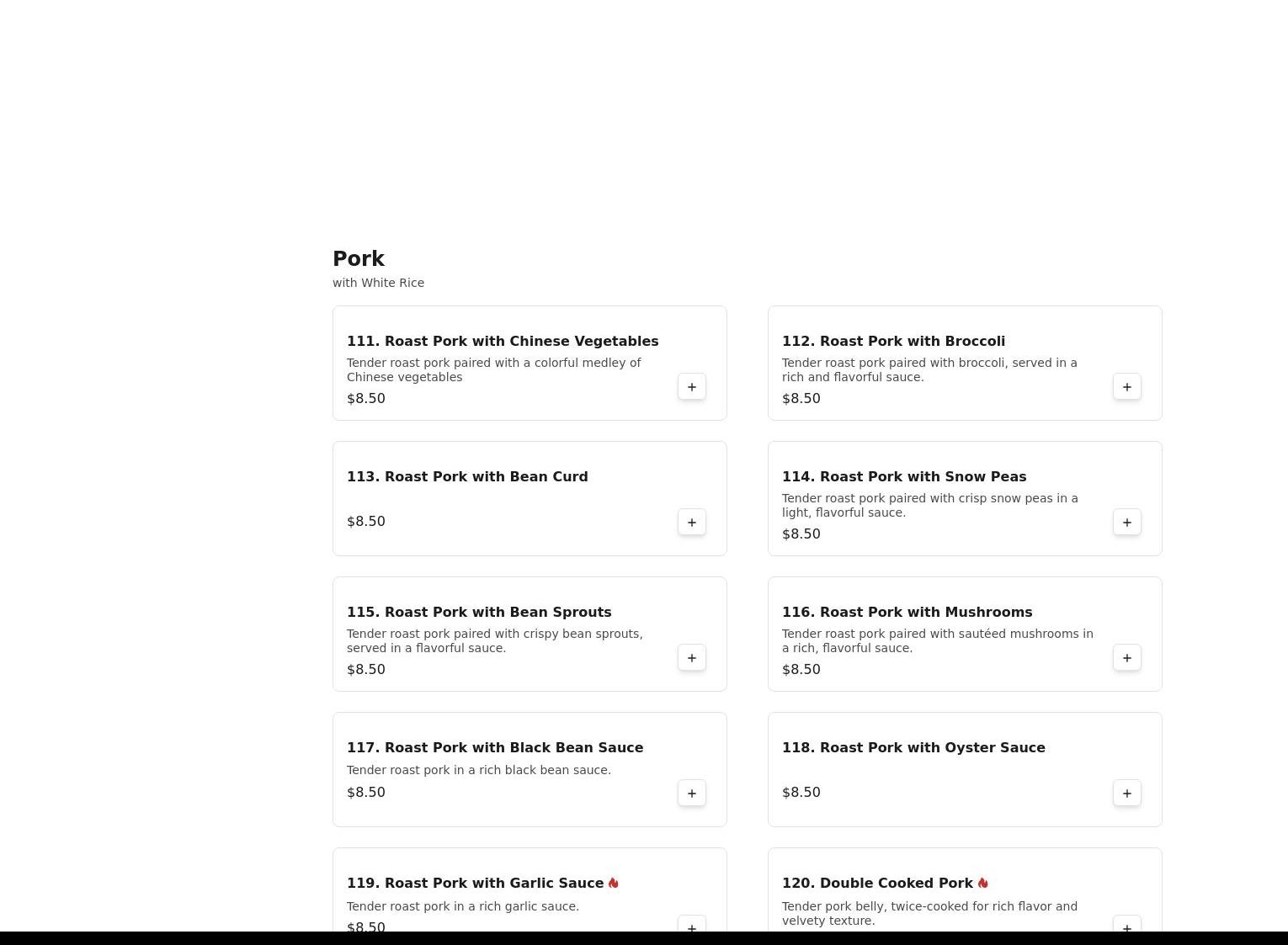 Pork
with White Rice

111. Roast Pork with Chinese Vegetables
Tender roast pork paired with a colorful medley of Chinese vegetables
$8.50
+

112. Roast Pork with Broccoli
Tender roast pork paired with broccoli, served in a rich and flavorful sauce.
$8.50
+

113. Roast Pork with Bean Curd
$8.50
+

114. Roast Pork with Snow Peas
Tender roast pork paired with crisp snow peas in a light, flavorful sauce.
$8.50
+

115. Roast Pork with Bean Sprouts
Tender roast pork paired with crispy bean sprouts, served in a flavorful sauce.
$8.50
+

116. Roast Pork with Mushrooms
Tender roast pork paired with sautéed mushrooms in a rich, flavorful sauce.
$8.50
+

117. Roast Pork with Black Bean Sauce
Tender roast pork in a rich black bean sauce.
$8.50
+

118. Roast Pork with Oyster Sauce
$8.50
+

119. Roast Pork with Garlic Sauce
Tender roast pork in a rich garlic sauce.
$8.50
+

120. Double Cooked Pork
Tender pork belly, twice-cooked for rich flavor and velvety texture.
+